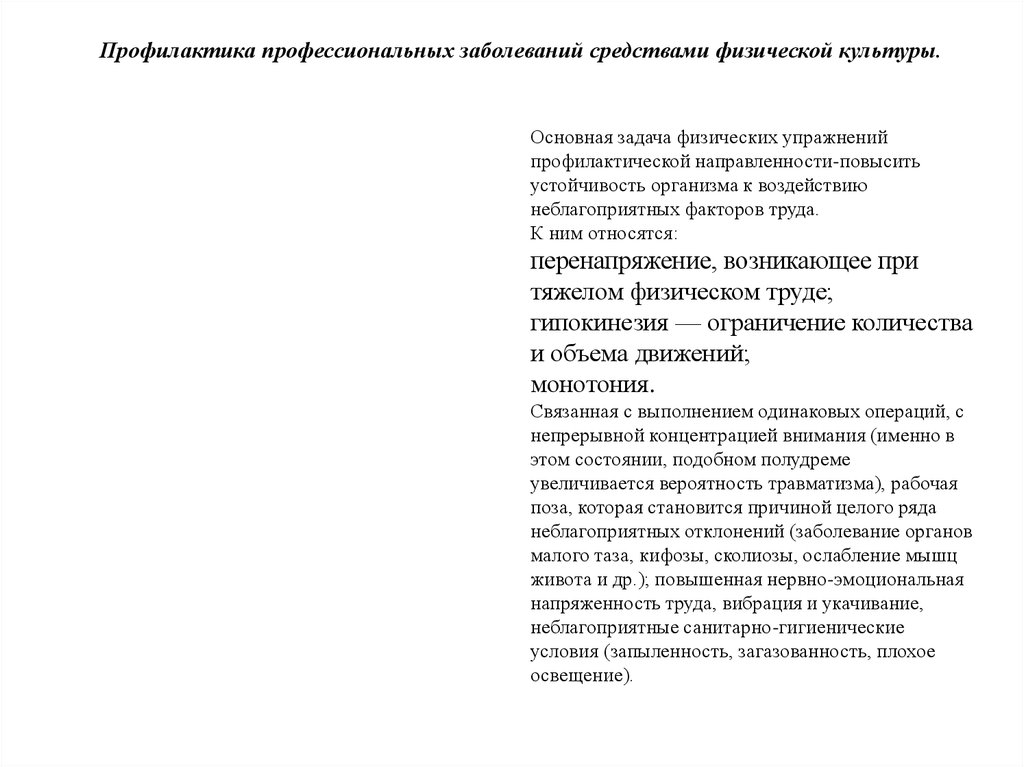 Профилактика профессиональных заболеваний средствами физической культуры.

Основная задача физических упражнений профилактической направленности-повысить устойчивость организма к воздействию неблагоприятных факторов труда.
К ним относятся:
перенапряжение, возникающее при тяжелом физическом труде;
гипокинезия — ограничение количества и объема движений;
монотония.
Связанная с выполнением одинаковых операций, с непрерывной концентрацией внимания (именно в этом состоянии, подобном полудреме увеличивается вероятность травматизма), рабочая поза, которая становится причиной целого ряда неблагоприятных отклонений (заболевание органов малого таза, кифозы, сколиозы, ослабление мышц живота и др.); повышенная нервно-эмоциональная напряженность труда, вибрация и укачивание, неблагоприятные санитарно-гигиенические условия (запыленность, загазованность, плохое освещение).